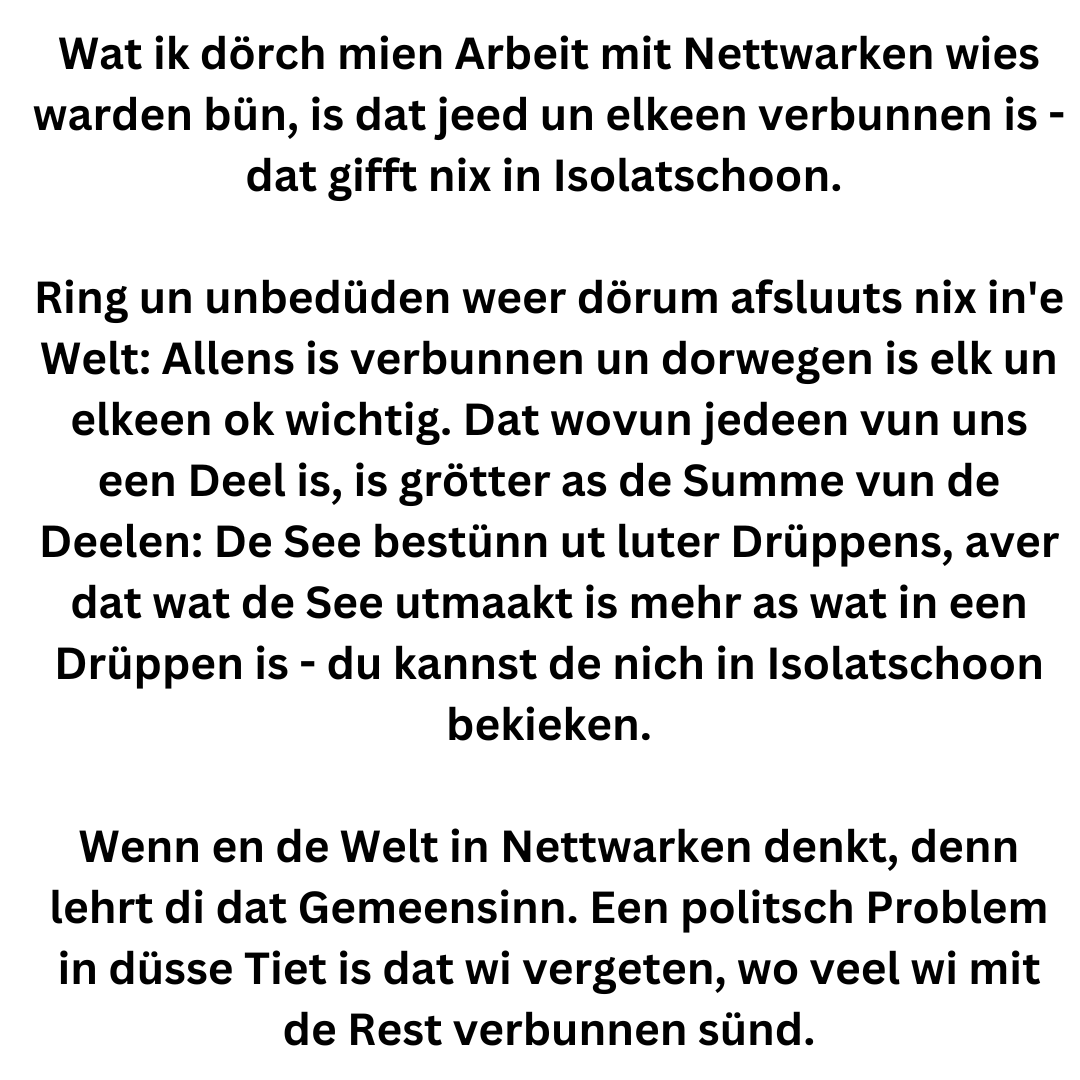 Wat ik dörch mien Arbeit mit Nettwarken wies warden bün, is dat jeed un elkeen verbunnen is - dat gifft nix in Isolatschoon.

Ring un unbedüden weer dörum afsluuts nix in'e Welt: Allens is verbunnen un dorwegen is elk un elkeen ok wichtig. Dat wovun jedeen vun uns een Deel is, is grötter as de Summe vun de Deelen: De See bestünn ut luter Drüppens, aver dat wat de See utmaakt is mehr as wat in een Drüppen is - du kannst de nich in Isolatschoon bekieken.

Wenn en de Welt in Nettwarken denkt, denn lehrt di dat Gemeensinn. Een politsch Problem in düsse Tiet is dat wi vergeten, wo veel wi mit de Rest verbunnen sünd.